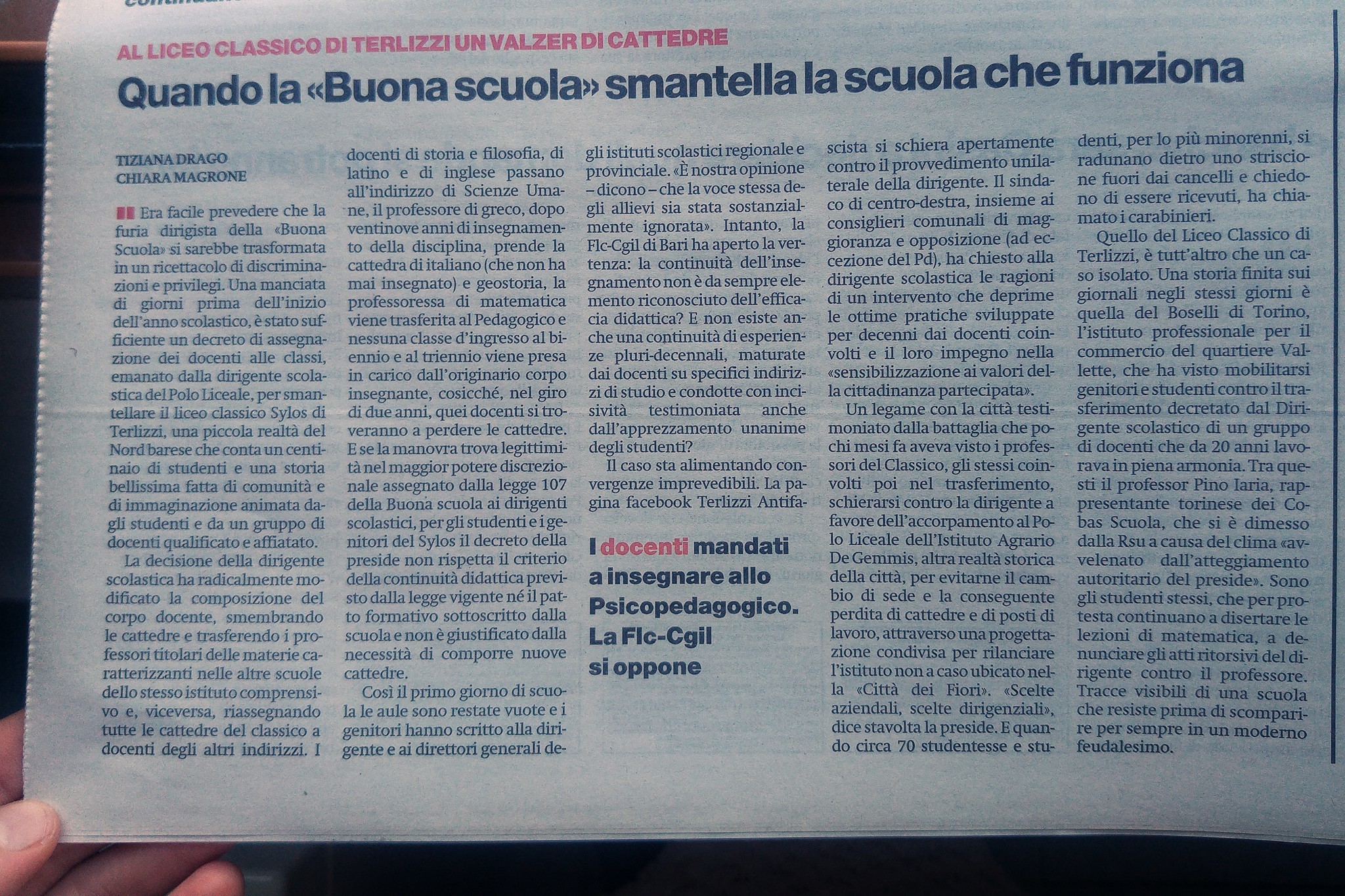 AL LICEO CLASSICO DI TERLIZZI UN VALZER DI CATTEDRE

Quando la «Buona scuola» smantella la scuola che funziona

TIZIANA DRAGO
CHIARA MAGRONE

Era facile prevedere che la furia dirigista della «Buona Scuola» si sarebbe trasformata in un ricettacolo di discriminazioni e privilegi. Una manciata di giorni prima dell'inizio dell'anno scolastico, è stato sufficiente un decreto di assegnazione dei docenti alle classi, emanato dalla dirigente scolastica del Polo Liceale, per smantellare il liceo classico Sylos di Terlizzi, una piccola realtà del Nord barese che conta un centinaio di studenti e una storia bellissima fatta di comunità e di immaginazione animata dagli studenti e da un gruppo di docenti qualificato e affiatato.

La decisione della dirigente scolastica ha radicalmente modificato la composizione del corpo docente, smembrando le cattedre e trasferendo i professori titolari delle materie caratterizzanti nelle altre scuole dello stesso istituto comprensivo e, viceversa, riassegnando tutte le cattedre del classico a docenti degli altri indirizzi. I docenti di storia e filosofia, di latino e di inglese passano all'indirizzo di Scienze Umane, il professore di greco, dopo ventinove anni di insegnamento della disciplina, prende la cattedra di italiano (che non ha mai insegnato) e geostoria, la professoressa di matematica viene trasferita al Pedagogico e nessuna classe d'ingresso al biennio e al triennio viene presa in carico dall'originario corpo insegnante, cosicché, nel giro di due anni, quei docenti si troveranno a perdere le cattedre. E se la manovra trova legittimità nel maggior potere discrezionale assegnato dalla legge 107 della Buona scuola ai dirigenti scolastici, per gli studenti e i genitori del Sylos il decreto della preside non rispetta il criterio della continuità didattica previsto dalla legge vigente né il patto formativo sottoscritto dalla scuola e non è giustificato dalla necessità di comporre nuove cattedre.

Così il primo giorno di scuola le aule sono restate vuote e i genitori hanno scritto alla dirigente e ai direttori generali degli istituti scolastici regionale e provinciale. «È nostra opinione – dicono – che la voce stessa degli allievi sia stata sostanzialmente ignorata». Intanto, la Flc-Cgil di Bari ha aperto la vertenza: la continuità dell'insegnamento non è da sempre elemento riconosciuto dell'efficacia didattica? E non esiste anche una continuità di esperienze pluri-decennali, maturate dai docenti su specifici indirizzi di studio e condotte con incisività testimoniata anche dall'apprezzamento unanime degli studenti?

Il caso sta alimentando convergenze imprevedibili. La pagina facebook Terlizzi Antifascista si schiera apertamente contro il provvedimento unilaterale della dirigente. Il sindaco di centro-destra, insieme ai consiglieri comunali di maggioranza e opposizione (ad eccezione del Pd), ha chiesto alla dirigente scolastica le ragioni di un intervento che deprime le ottime pratiche sviluppate per decenni dai docenti coinvolti e il loro impegno nella «sensibilizzazione ai valori della cittadinanza partecipata».

Un legame con la città testimoniato dalla battaglia che pochi mesi fa aveva visto i professori del Classico, gli stessi coinvolti poi nel trasferimento, schierarsi contro la dirigente a favore dell'accorpamento al Polo Liceale dell'Istituto Agrario De Gemmis, altra realtà storica della città, per evitarne il cambio di sede e la conseguente perdita di cattedre e di posti di lavoro, attraverso una progettazione condivisa per rilanciare l'istituto non a caso ubicato nella «Città dei Fiori». «Scelte aziendali, scelte dirigenziali», dice stavolta la preside. E quando circa 70 studentesse e studenti, per lo più minorenni, si radunano dietro uno striscione fuori dai cancelli e chiedono di essere ricevuti, ha chiamato i carabinieri.

Quello del Liceo Classico di Terlizzi, è tutt'altro che un caso isolato. Una storia finita sui giornali negli stessi giorni è quella del Boselli di Torino, l'istituto professionale per il commercio del quartiere Vallette, che ha visto mobilitarsi genitori e studenti contro il trasferimento decretato dal Dirigente scolastico di un gruppo di docenti che da 20 anni lavorava in piena armonia. Tra questi il professor Pino Iaria, rappresentante torinese dei Cobas Scuola, che si è dimesso dalla Rsu a causa del clima «avvelenato dall'atteggiamento autoritario del preside». Sono gli studenti stessi, che per protesta continuano a disertare le lezioni di matematica, a denunciare gli atti ritorsivi del dirigente contro il professore. Tracce visibili di una scuola che resiste prima di scomparire per sempre in un moderno feudalesimo.

I docenti mandati a insegnare allo Psicopedagogico. La Flc-Cgil si oppone